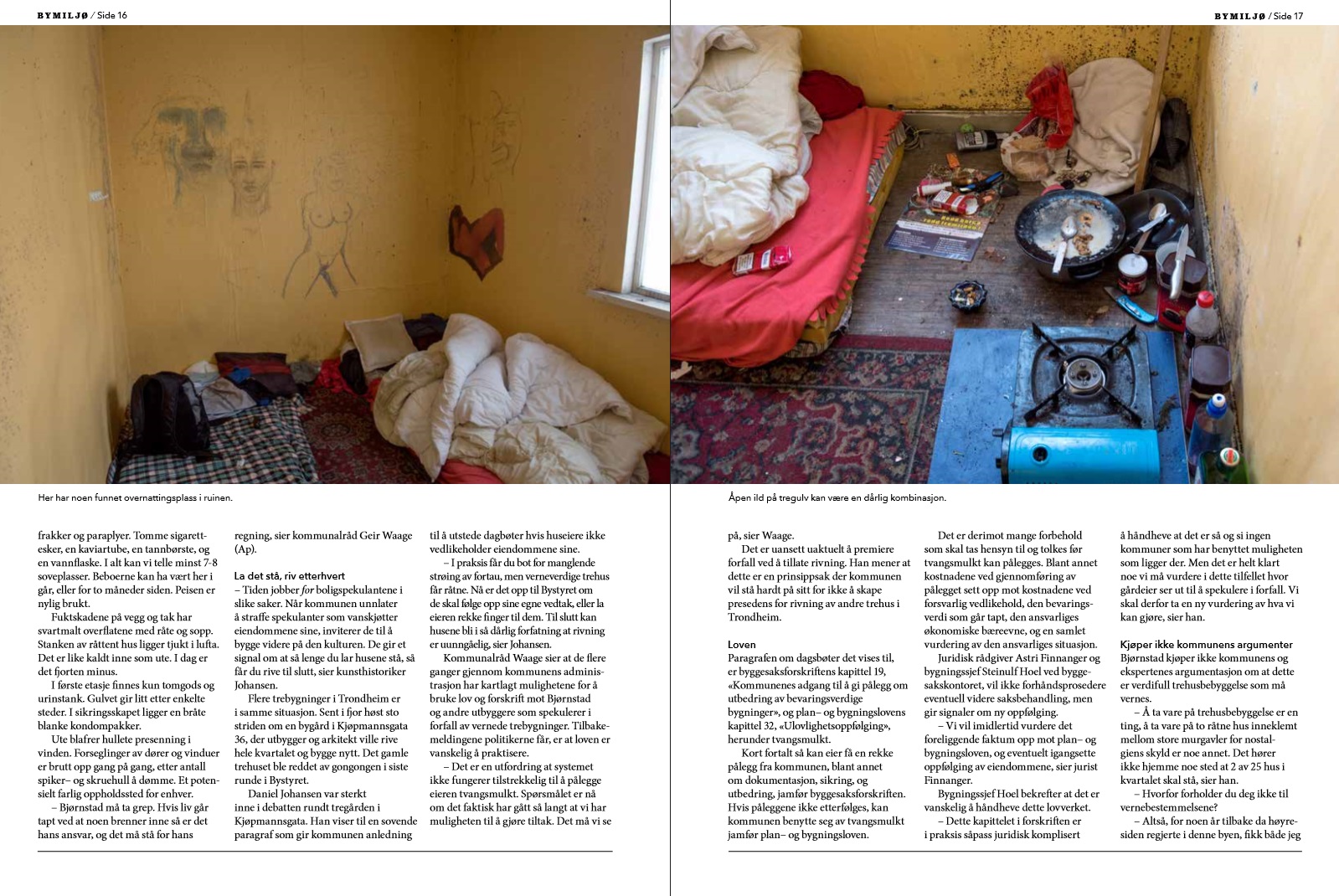 BYMILJØ / Side 16

Her har noen funnet overnattingsplass i ruinen.

frakker og paraplyer. Tomme sigarettesker, en kaviartube, en tannbørste, og en vannflaske. I alt kan vi telle minst 7-8 soveplasser. Beboerne kan ha vært her i går, eller for to måneder siden. Peisen er nylig brukt.

Fuktskadene på vegg og tak har svartmalt overflatene med råte og sopp. Stanken av råttent hus ligger tjukt i lufta. Det er like kaldt inne som ute. I dag er det fjorten minus.

I første etasje finnes kun tomgods og urinstank. Gulvet gir litt etter enkelte steder. I sikringsskapet ligger en bråte blanke kondompakker.

Ute blafrer hullete presenning i vinden. Forseglinger av dører og vinduer er brutt opp gang på gang, etter antall spiker– og skruehull å dømme. Et potensielt farlig oppholdssted for enhver.

– Bjørnstad må ta grep. Hvis liv går tapt ved at noen brenner inne så er det hans ansvar, og det må stå for hans regning, sier kommunalråd Geir Waage (Ap).

La det stå, riv etterhvert
– Tiden jobber for boligspekulantene i slike saker. Når kommunen unnlater å straffe spekulanter som vanskjøtter eiendommene sine, inviterer de til å bygge videre på den kulturen. De gir et signal om at så lenge du lar husene stå, så får du rive til slutt, sier kunsthistoriker Johansen.

Flere trebygninger i Trondheim er i samme situasjon. Sent i fjor høst sto striden om en bygård i Kjøpmannsgata 36, der utbygger og arkitekt ville rive hele kvartalet og bygge nytt. Det gamle trehuset ble reddet av gongongen i siste runde i Bystyret.

Daniel Johansen var sterkt inne i debatten rundt tregården i Kjøpmannsgata. Han viser til en sovende paragraf som gir kommunen anledning til å utstede dagbøter hvis huseiere ikke vedlikeholder eiendommene sine.

– I praksis får du bot for manglende strøing av fortau, men verneverdige trehus får råtne. Nå er det opp til Bystyret om de skal følge opp sine egne vedtak, eller la eieren rekke finger til dem. Til slutt kan husene bli i så dårlig forfatning at rivning er uunngåelig, sier Johansen.

Kommunalråd Waage sier at de flere ganger gjennom kommunens administrasjon har kartlagt mulighetene for å bruke lov og forskrift mot Bjørnstad og andre utbyggere som spekulerer i forfall av vernede trebygninger. Tilbakemeldingene politikerne får, er at loven er vanskelig å praktisere.

– Det er en utfordring at systemet ikke fungerer tilstrekkelig til å pålegge eieren tvangsmulkt. Spørsmålet er nå om det faktisk har gått så langt at vi har muligheten til å gjøre tiltak. Det må vi se

BYMILJØ / Side 17

Åpen ild på tregulv kan være en dårlig kombinasjon.

på, sier Waage.

Det er uansett uaktuelt å premiere forfall ved å tillate rivning. Han mener at dette er en prinsippsak der kommunen vil stå hardt på sitt for ikke å skape presedens for rivning av andre trehus i Trondheim.

Loven
Paragrafen om dagsbøter det vises til, er byggesaksforskriftens kapittel 19, «Kommunenes adgang til å gi pålegg om utbedring av bevaringsverdige bygninger», og plan– og bygningslovens kapittel 32, «Ulovlighetsoppfølging», herunder tvangsmulkt.

Kort fortalt så kan eier få en rekke pålegg fra kommunen, blant annet om dokumentasjon, sikring, og utbedring, jamfør byggesaksforskriften. Hvis påleggene ikke etterfølges, kan kommunen benytte seg av tvangsmulkt jamfør plan– og bygningsloven.

Det er derimot mange forbehold som skal tas hensyn til og tolkes før tvangsmulkt kan pålegges. Blant annet kostnadene ved gjennomføring av pålegget sett opp mot kostnadene ved forsvarlig vedlikehold, den bevaringsverdi som går tapt, den ansvarliges økonomiske bæreevne, og en samlet vurdering av den ansvarliges situasjon.

Juridisk rådgiver Astri Finnanger og bygningssjef Steinulf Hoel ved byggesakskontoret, vil ikke forhåndsprosedere eventuell videre saksbehandling, men gir signaler om ny oppfølging.

– Vi vil imidlertid vurdere det foreliggende faktum opp mot plan– og bygningsloven, og eventuelt igangsette oppfølging av eiendommene, sier jurist Finnanger.

Bygningssjef Hoel bekrefter at det er vanskelig å håndheve dette lovverket.

– Dette kapittelet i forskriften er i praksis såpass juridisk komplisert å håndheve at det er så og si ingen kommuner som har benyttet muligheten som ligger der. Men det er helt klart noe vi må vurdere i dette tilfellet hvor gårdeier ser ut til å spekulere i forfall. Vi skal derfor ta en ny vurdering av hva vi kan gjøre, sier han.

Kjøper ikke kommunens argumenter
Bjørnstad kjøper ikke kommunens og ekspertenes argumentasjon om at dette er verdifull trehusbebyggelse som må vernes.

– Å ta vare på trehusbebyggelse er en ting, å ta vare på to råtne hus inneklemt mellom store murgavler for nostalgiens skyld er noe annet. Det hører ikke hjemme noe sted at 2 av 25 hus i kvartalet skal stå, sier han.

– Hvorfor forholder du deg ikke til vernebestemmelsene?

– Altså, for noen år tilbake da høyresiden regjerte i denne byen, fikk både jeg